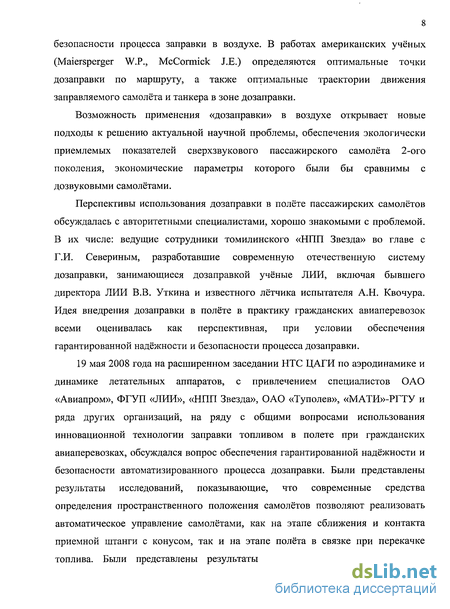 8

безопасности процесса заправки в воздухе. В работах американских учёных (Maiersperger W.P., McCormick J.E.) определяются оптимальные точки дозаправки по маршруту, а также оптимальные траектории движения заправляемого самолёта и танкера в зоне дозаправки.

Возможность применения «дозаправки» в воздухе открывает новые подходы к решению актуальной научной проблемы, обеспечения экологически приемлемых показателей сверхзвукового пассажирского самолёта 2-ого поколения, экономические параметры которого были бы сравнимы с дозвуковыми самолётами.

Перспективы использования дозаправки в полёте пассажирских самолётов обсуждалась с авторитетными специалистами, хорошо знакомыми с проблемой. В их числе: ведущие сотрудники томилинского «НПП Звезда» во главе с Г.И. Севериным, разработавшие современную отечественную систему дозаправки, занимающиеся дозаправкой учёные ЛИИ, включая бывшего директора ЛИИ В.В. Уткина и известного лётчика испытателя А.Н. Квочура. Идея внедрения дозаправки в полёте в практику гражданских авиаперевозок всеми оценивалась как перспективная, при условии обеспечения гарантированной надёжности и безопасности процесса дозаправки.

19 мая 2008 года на расширенном заседании НТС ЦАГИ по аэродинамике и динамике летательных аппаратов, с привлечением специалистов ОАО «Авиапром», ФГУП «ЛИИ», «НПП Звезда», ОАО «Туполев», «МАТИ»-РГТУ и ряда других организаций, на ряду с общими вопросами использования инновационной технологии заправки топливом в полете при гражданских авиаперевозках, обсуждался вопрос обеспечения гарантированной надёжности и безопасности автоматизированного процесса дозаправки. Были представлены результаты исследований, показывающие, что современные средства определения пространственного положения самолётов позволяют реализовать автоматическое управление самолётами, как на этапе сближения и контакта приемной штанги с конусом, так и на этапе полёта в связке при перекачке топлива. Были представлены результаты

dsLib.net
библиотека диссертаций